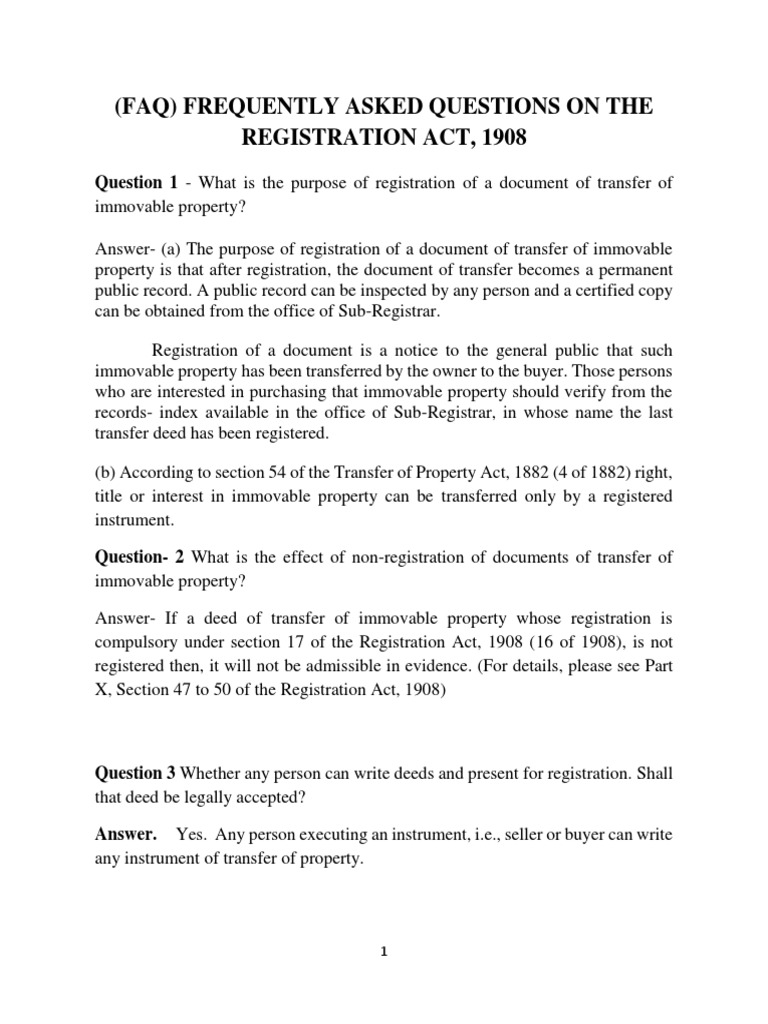 (FAQ) FREQUENTLY ASKED QUESTIONS ON THE REGISTRATION ACT, 1908

Question 1 - What is the purpose of registration of a document of transfer of immovable property?

Answer- (a) The purpose of registration of a document of transfer of immovable property is that after registration, the document of transfer becomes a permanent public record. A public record can be inspected by any person and a certified copy can be obtained from the office of Sub-Registrar.

Registration of a document is a notice to the general public that such immovable property has been transferred by the owner to the buyer. Those persons who are interested in purchasing that immovable property should verify from the records- index available in the office of Sub-Registrar, in whose name the last transfer deed has been registered.

(b) According to section 54 of the Transfer of Property Act, 1882 (4 of 1882) right, title or interest in immovable property can be transferred only by a registered instrument.

Question- 2 What is the effect of non-registration of documents of transfer of immovable property?

Answer- If a deed of transfer of immovable property whose registration is compulsory under section 17 of the Registration Act, 1908 (16 of 1908), is not registered then, it will not be admissible in evidence. (For details, please see Part X, Section 47 to 50 of the Registration Act, 1908)

Question 3 Whether any person can write deeds and present for registration. Shall that deed be legally accepted?

Answer. Yes. Any person executing an instrument, i.e., seller or buyer can write any instrument of transfer of property.

1